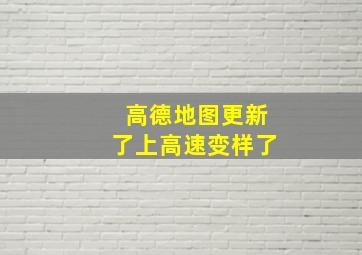 高德地图更新
了上高速变样了